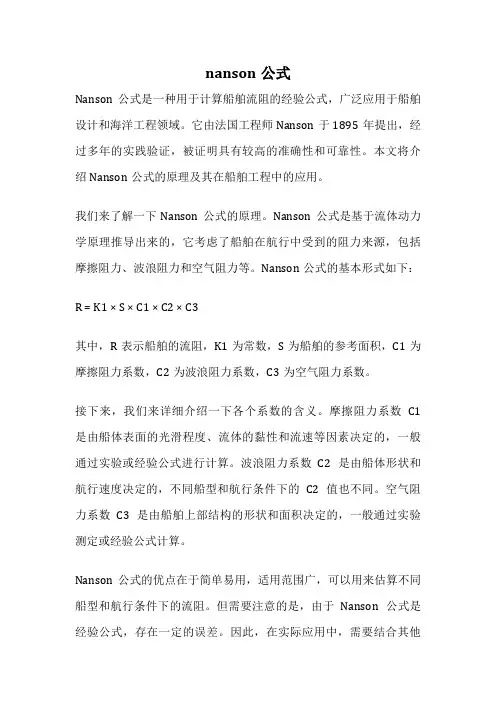 nanson 公式

Nanson 公式是一种用于计算船舶流阻的经验公式，广泛应用于船舶设计和海洋工程领域。它由法国工程师 Nanson 于 1895 年提出，经过多年的实践验证，被证明具有较高的准确性和可靠性。本文将介绍 Nanson 公式的原理及其在船舶工程中的应用。

我们来了解一下 Nanson 公式的原理。Nanson 公式是基于流体动力学原理推导出来的，它考虑了船舶在航行中受到的阻力来源，包括摩擦阻力、波浪阻力和空气阻力等。Nanson 公式的基本形式如下：

R = K1 × S × C1 × C2 × C3

其中，R 表示船舶的流阻，K1 为常数，S 为船舶的参考面积，C1 为摩擦阻力系数，C2 为波浪阻力系数，C3 为空气阻力系数。

接下来，我们来详细介绍一下各个系数的含义。摩擦阻力系数 C1 是由船体表面的光滑程度、流体的黏性和流速等因素决定的，一般通过实验或经验公式进行计算。波浪阻力系数 C2 是由船体形状和航行速度决定的，不同船型和航行条件下的 C2 值也不同。空气阻力系数 C3 是由船舶上部结构的形状和面积决定的，一般通过实验测定或经验公式计算。

Nanson 公式的优点在于简单易用，适用范围广，可以用来估算不同船型和航行条件下的流阻。但需要注意的是，由于 Nanson 公式是经验公式，存在一定的误差。因此，在实际应用中，需要结合其他